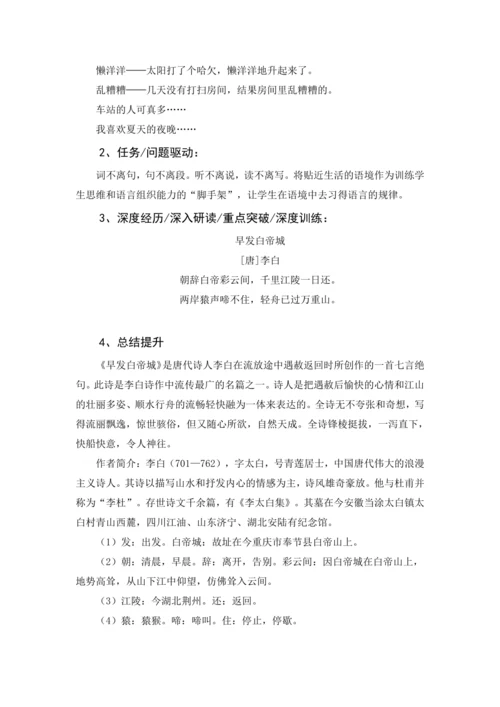 懒洋洋——太阳打了个哈欠，懒洋洋地升起来了。

乱糟糟——几天没有打扫房间，结果房间里乱糟糟的。

车站的人可真多……

我喜欢夏天的夜晚……

2、任务/问题驱动：

词不离句，句不离段。听不离说，读不离写。将贴近生活的语境作为训练学生思维和语言组织能力的“脚手架”，让学生在语境中去习得语言的规律。

3、深度经历/深入研读/重点突破/深度训练：

早发白帝城

[唐]李白

朝辞白帝彩云间，千里江陵一日还。

两岸猿声啼不住，轻舟已过万重山。

4、总结提升

《早发白帝城》是唐代诗人李白在流放途中遇赦返回时所创作的一首七言绝句。此诗是李白诗作中流传最广的名篇之一。诗人是把遇赦后愉快的心情和江山的壮丽多姿、顺水行舟的流畅轻快融为一体来表达的。全诗无不夸张和奇想，写得流丽飘逸，惊世骇俗，但又随心所欲，自然天成。全诗锋棱挺拔，一泻直下，快船快意，令人神往。

作者简介：李白（701—762），字太白，号青莲居士，中国唐代伟大的浪漫主义诗人。其诗以描写山水和抒发内心的情感为主，诗风雄奇豪放。他与杜甫并称为“李杜”。存世诗文千余篇，有《李太白集》。其墓在今安徽当涂太白镇太白村青山西麓，四川江油、山东济宁、湖北安陆有纪念馆。

（1）发：出发。白帝城：故址在今重庆市奉节县白帝山上。

（2）朝：清晨，早晨。辞：离开，告别。彩云间：因白帝城在白帝山上，地势高耸，从山下江中仰望，仿佛耸入云间。

（3）江陵：今湖北荆州。还：返回。

（4）猿：猿猴。啼：啼叫。住：停止，停歇。